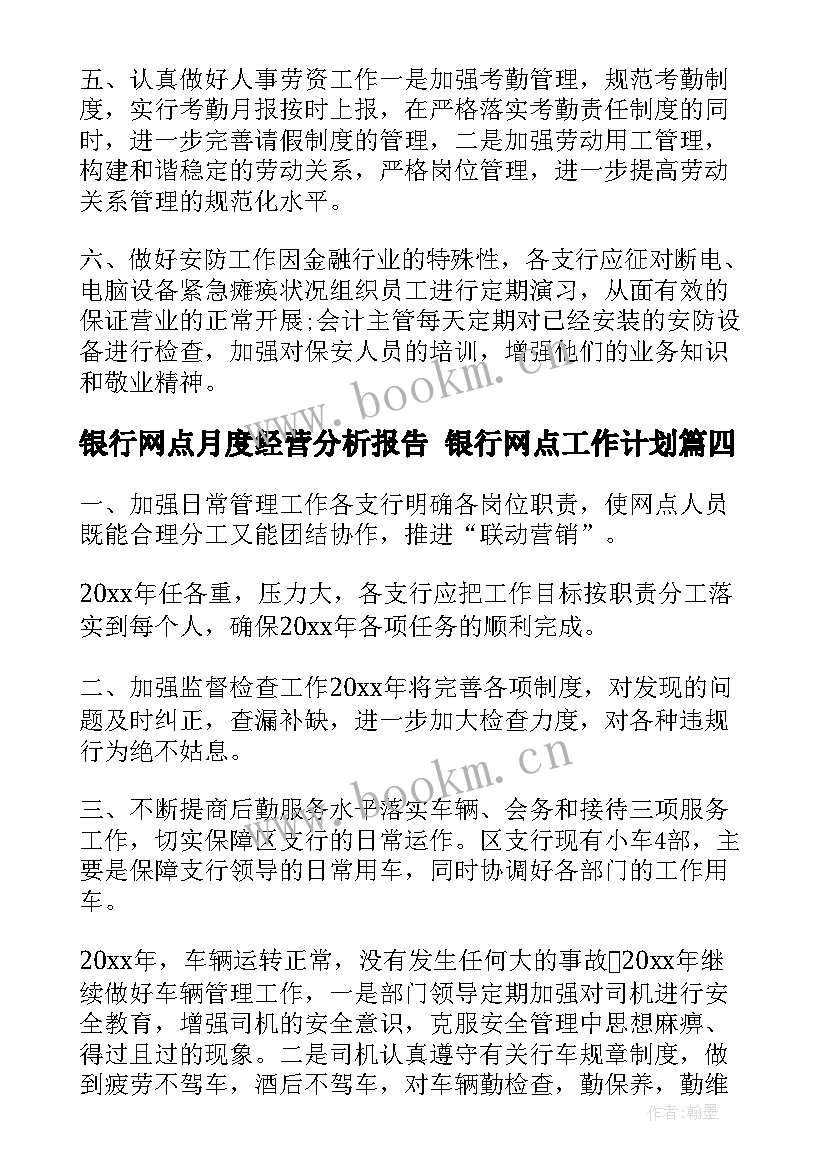 五、认真做好人事劳资工作一是加强考勤管理，规范考勤制度，实行考勤月报按时上报，在严格落实考勤责任制度的同时，进一步完善请假制度的管理，二是加强劳动用工管理，构建和谐稳定的劳动关系，严格岗位管理，进一步提高劳动关系管理的规范化水平。

六、做好安防工作因金融行业的特殊性，各支行应征对断电、电脑设备紧急瘫痪状况组织员工进行定期演习，从面有效的保证营业的正常开展;会计主管每天定期对已经安装的安防设备进行检查，加强对保安人员的培训，增强他们的业务知识和敬业精神。

www.bookm.cn

银行网点月度经营分析报告 银行网点工作计划篇四

一、加强日常管理工作各支行明确各岗位职责，使网点人员既能合理分工又能团结协作，推进“联动营销”。

20xx年任各重，压力大，各支行应把工作目标按职责分工落实到每个人，确保20xx年各项任务的顺利完成。

二、加强监督检查工作20xx年将完善各项制度，对发现的问题及时纠正，查漏补缺，进一步加大检查力度，对各种违规行为绝不姑息。

www.bookm.cn

三、不断提商后勤服务水平落实车辆、会务和接待三项服务工作，切实保障区支行的日常运作。区支行现有小车4部，主要是保障支行领导的日常用车，同时协调好各部门的工作用车。

20xx年，车辆运转正常，没有发生任何大的事故20xx年继续做好车辆管理工作，一是部门领导定期加强对司机进行安全教育，增强司机的安全意识，克服安全管理中思想麻痹、得过且过的现象。二是司机认真遵守有关行车规章制度，做到疲劳不驾车，酒后不驾车，对车辆勤检查，勤保养，勤维

作者:翰墨